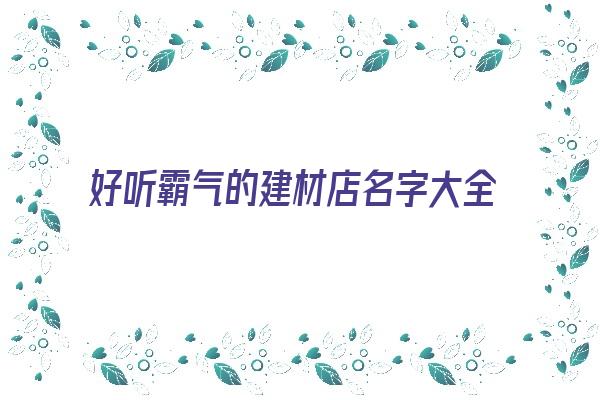 好听霸气的建材店名字大全